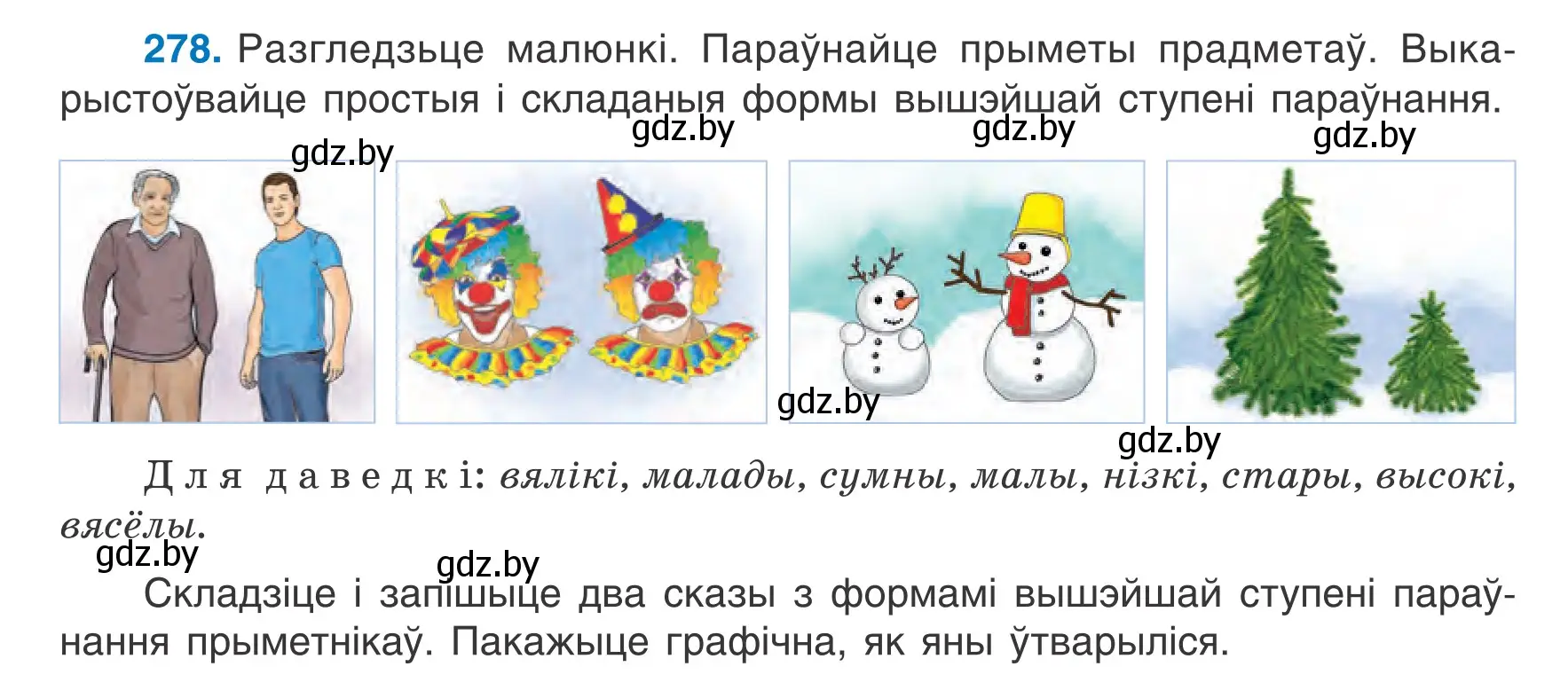 278. Разгледзьце малюнкі. Параўнайце прыметы прадметаў. Выкарыстоўвайце простыя і складаныя формы вышэйшай ступені параўнання.

gdz.by gdz.by gdz.by gdz.by

gdz.by gdz.by

Для даведкі: вялікі, малады, сумны, малы, нізкі, стары, высокі, вясёлы.

gdz.by gdz.by

Складзіце і запішыце два сказы з формамі вышэйшай ступені параўнання прыметнікаў. Пакажыце графічна, як яны ўтварыліся.